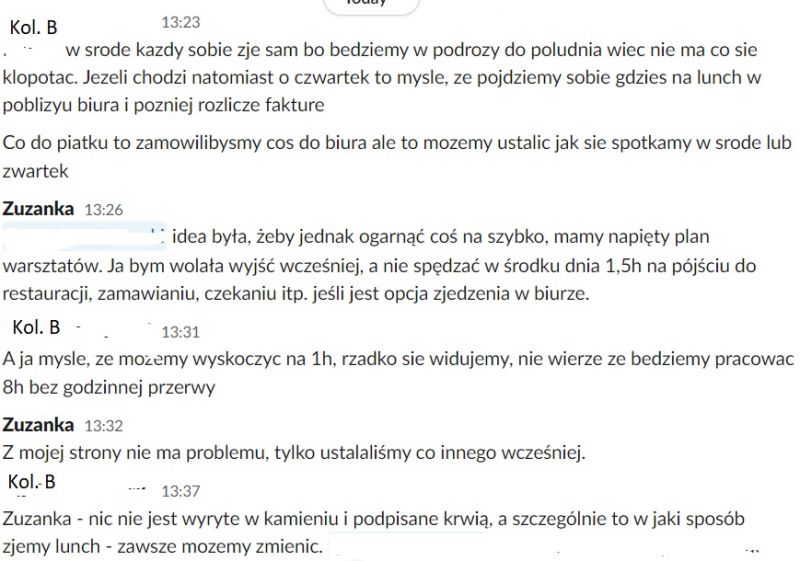 Kol. B 13:23
w srode kazdy sobie zje sam bo bedziemy w podrozy do poludnia wiec nie ma co sie klopotac. Jezeli chodzi natomiast o czwartek to mysle, ze pojdziemy sobie gdzies na lunch w poblizyu biura i pozniej rozlicze fakture

Co do piatku to zamowilibysmy cos do biura ale to mozemy ustalic jak sie spotkamy w srode lub zwartek

Zuzanka 13:26
idea była, żeby jednak ogarnąć coś na szybko, mamy napięty plan warsztatów. Ja bym wolała wyjść wcześniej, a nie spędzać w środku dnia 1,5h na pójściu do restauracji, zamawianiu, czekaniu itp. jeśli jest opcja zjedzenia w biurze.

Kol. B 13:31
A ja mysle, ze mozemy wyskoczyc na 1h, rzadko sie widujemy, nie wierze ze bedziemy pracowac 8h bez godzinnej przerwy

Zuzanka 13:32
Z mojej strony nie ma problemu, tylko ustalaliśmy co innego wcześniej.

Kol. B 13:37
Zuzanka - nic nie jest wyryte w kamieniu i podpisane krwią, a szczególnie to w jaki sposób zjemy lunch - zawsze mozemy zmienic.